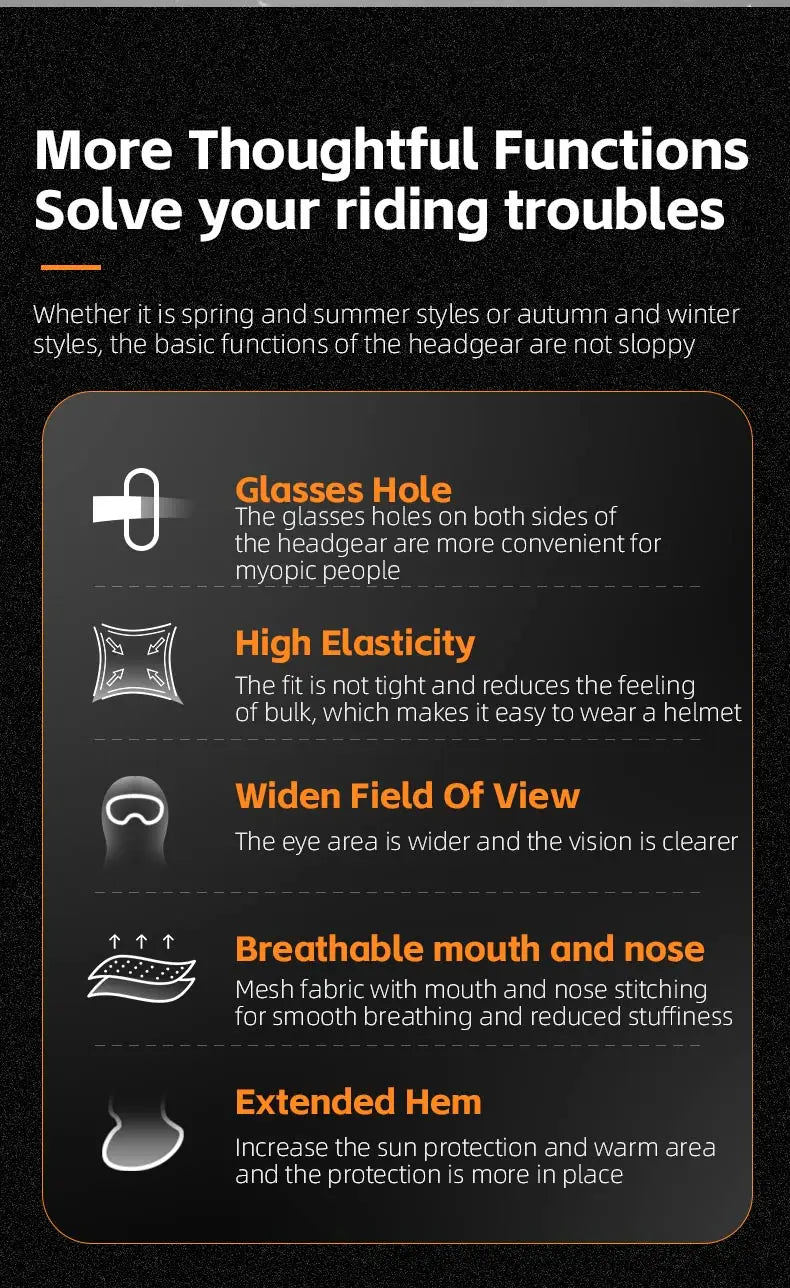 More Thoughtful Functions
Solve your riding troubles

Whether it is spring and summer styles or autumn and winter styles, the basic functions of the headgear are not sloppy

Glasses Hole
The glasses holes on both sides of the headgear are more convenient for myopic people

High Elasticity
The fit is not tight and reduces the feeling of bulk, which makes it easy to wear a helmet

Widen Field Of View
The eye area is wider and the vision is clearer

Breathable mouth and nose
Mesh fabric with mouth and nose stitching for smooth breathing and reduced stuffiness

Extended Hem
Increase the sun protection and warm area and the protection is more in place